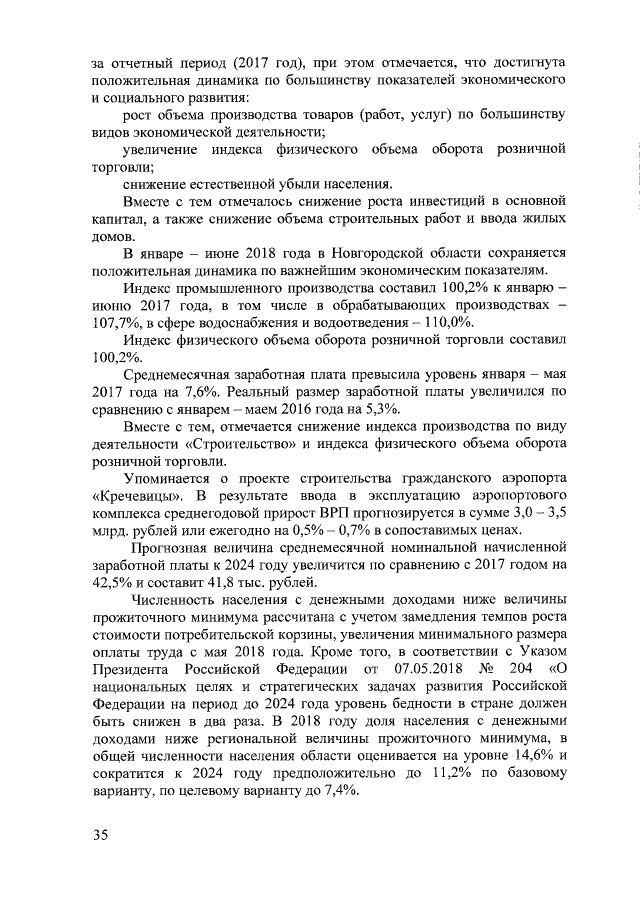 за отчетный период (2017 год), при этом отмечается, что достигнута положительная динамика по большинству показателей экономического и социального развития:

рост объема производства товаров (работ, услуг) по большинству видов экономической деятельности;

увеличение индекса физического объема оборота розничной торговли;

снижение естественной убыли населения.

Вместе с тем отмечалось снижение роста инвестиций в основной капитал, а также снижение объема строительных работ и ввода жилых домов.

В январе – июне 2018 года в Новгородской области сохраняется положительная динамика по важнейшим экономическим показателям.

Индекс промышленного производства составил 100,2% к январю – июню 2017 года, в том числе в обрабатывающих производствах – 107,7%, в сфере водоснабжения и водоотведения – 110,0%.

Индекс физического объема оборота розничной торговли составил 100,2%.

Среднемесячная заработная плата превысила уровень января – мая 2017 года на 7,6%. Реальный размер заработной платы увеличился по сравнению с январем – маем 2016 года на 5,3%.

Вместе с тем, отмечается снижение индекса производства по виду деятельности «Строительство» и индекса физического объема оборота розничной торговли.

Упоминается о проекте строительства гражданского аэропорта «Кречевицы». В результате ввода в эксплуатацию аэропортового комплекса среднегодовой прирост ВРП прогнозируется в сумме 3,0 – 3,5 млрд. рублей или ежегодно на 0,5% – 0,7% в сопоставимых ценах.

Прогнозная величина среднемесячной номинальной начисленной заработной платы к 2024 году увеличится по сравнению с 2017 годом на 42,5% и составит 41,8 тыс. рублей.

Численность населения с денежными доходами ниже величины прожиточного минимума рассчитана с учетом замедления темпов роста стоимости потребительской корзины, увеличения минимального размера оплаты труда с мая 2018 года. Кроме того, в соответствии с Указом Президента Российской Федерации от 07.05.2018 № 204 «О национальных целях и стратегических задачах развития Российской Федерации на период до 2024 года уровень бедности в стране должен быть снижен в два раза. В 2018 году доля населения с денежными доходами ниже региональной величины прожиточного минимума, в общей численности населения области оценивается на уровне 14,6% и сократится к 2024 году предположительно до 11,2% по базовому варианту, по целевому варианту до 7,4%.

35